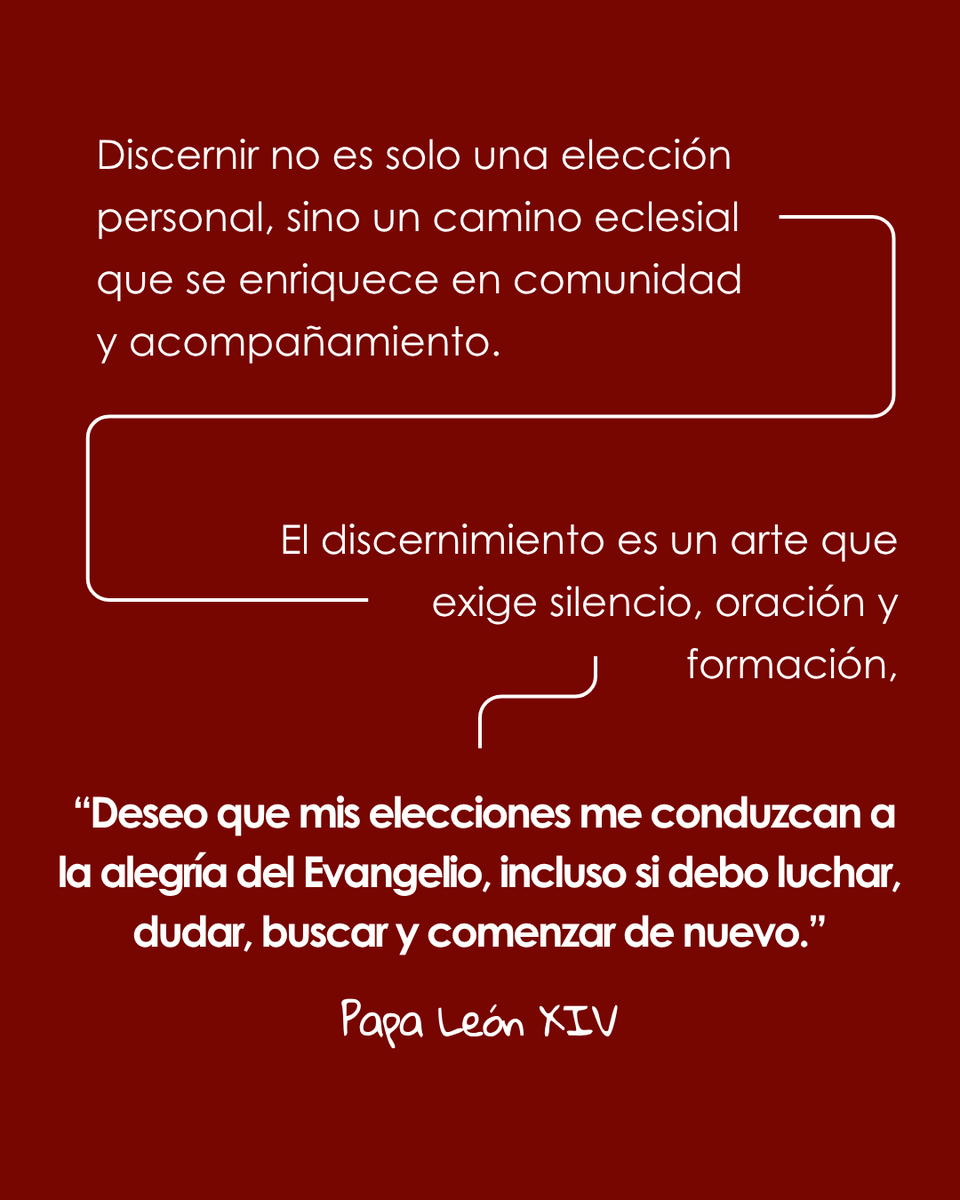 Discernir no es solo una elección personal, sino un camino eclesial que se enriquece en comunidad y acompañamiento.

El discernimiento es un arte que exige silencio, oración y formación,

“Deseo que mis elecciones me conduzcan a la alegría del Evangelio, incluso si debo luchar, dudar, buscar y comenzar de nuevo.”

Papa León XIV